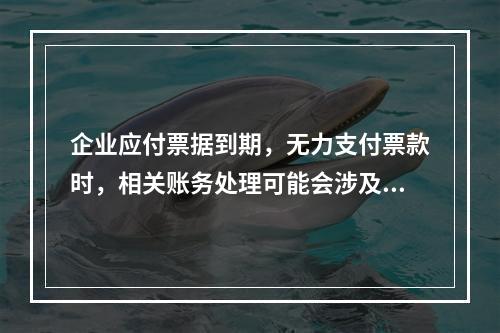 企业应付票据到期，无力支付票款时，相关账务处理可能会涉及...